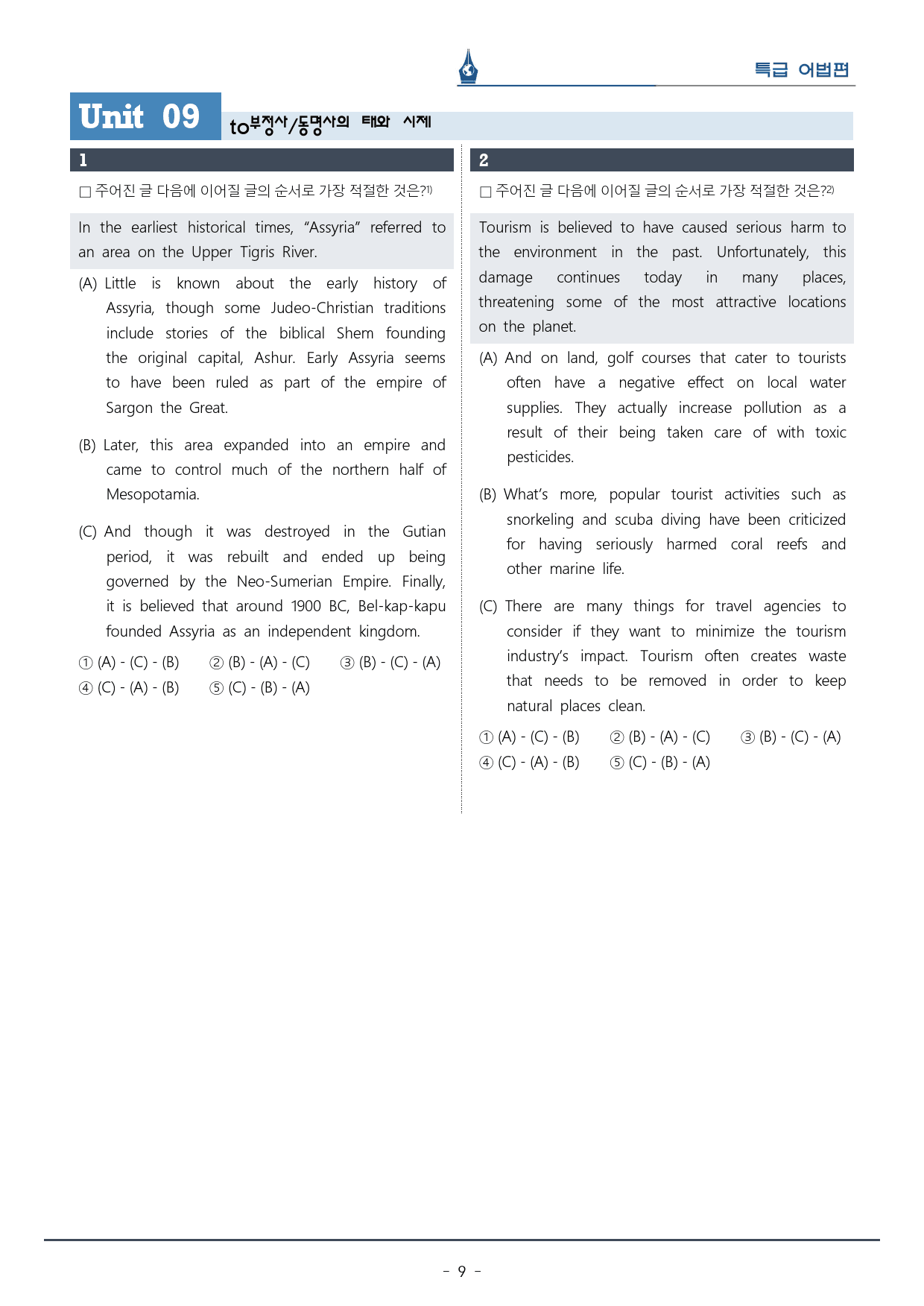 특급 어법편

Unit 09 to부정사/동명사의 태와 시제

1

☐ 주어진 글 다음에 이어질 글의 순서로 가장 적절한 것은?$^{1)}$

In the earliest historical times, "Assyria" referred to an area on the Upper Tigris River.

(A) Little is known about the early history of Assyria, though some Judeo-Christian traditions include stories of the biblical Shem founding the original capital, Ashur. Early Assyria seems to have been ruled as part of the empire of Sargon the Great.

(B) Later, this area expanded into an empire and came to control much of the northern half of Mesopotamia.

(C) And though it was destroyed in the Gutian period, it was rebuilt and ended up being governed by the Neo-Sumerian Empire. Finally, it is believed that around 1900 BC, Bel-kap-kapu founded Assyria as an independent kingdom.

① (A) - (C) - (B) ② (B) - (A) - (C) ③ (B) - (C) - (A)
④ (C) - (A) - (B) ⑤ (C) - (B) - (A)

2

☐ 주어진 글 다음에 이어질 글의 순서로 가장 적절한 것은?$^{2)}$

Tourism is believed to have caused serious harm to the environment in the past. Unfortunately, this damage continues today in many places, threatening some of the most attractive locations on the planet.

(A) And on land, golf courses that cater to tourists often have a negative effect on local water supplies. They actually increase pollution as a result of their being taken care of with toxic pesticides.

(B) What's more, popular tourist activities such as snorkeling and scuba diving have been criticized for having seriously harmed coral reefs and other marine life.

(C) There are many things for travel agencies to consider if they want to minimize the tourism industry's impact. Tourism often creates waste that needs to be removed in order to keep natural places clean.

① (A) - (C) - (B) ② (B) - (A) - (C) ③ (B) - (C) - (A)
④ (C) - (A) - (B) ⑤ (C) - (B) - (A)

- 9 -